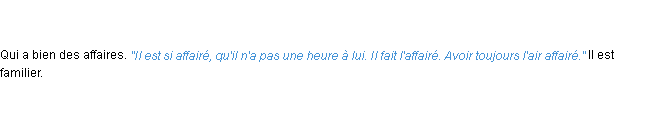 Qui a bien des affaires. "Il est si affairé, qu'il n'a pas une heure à lui. Il fait l'affairé. Avoir toujours l'air affairé." Il est familier.